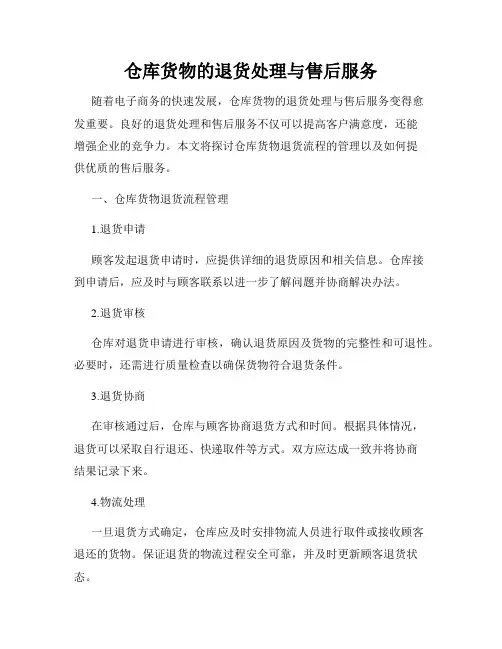 仓库货物的退货处理与售后服务

随着电子商务的快速发展，仓库货物的退货处理与售后服务变得愈发重要。良好的退货处理和售后服务不仅可以提高客户满意度，还能增强企业的竞争力。本文将探讨仓库货物退货流程的管理以及如何提供优质的售后服务。

一、仓库货物退货流程管理

1.退货申请

顾客发起退货申请时，应提供详细的退货原因和相关信息。仓库接到申请后，应及时与顾客联系以进一步了解问题并协商解决办法。

2.退货审核

仓库对退货申请进行审核，确认退货原因及货物的完整性和可退性。必要时，还需进行质量检查以确保货物符合退货条件。

3.退货协商

在审核通过后，仓库与顾客协商退货方式和时间。根据具体情况，退货可以采取自行退还、快递取件等方式。双方应达成一致并将协商结果记录下来。

4.物流处理

一旦退货方式确定，仓库应及时安排物流人员进行取件或接收顾客退还的货物。保证退货的物流过程安全可靠，并及时更新顾客退货状态。